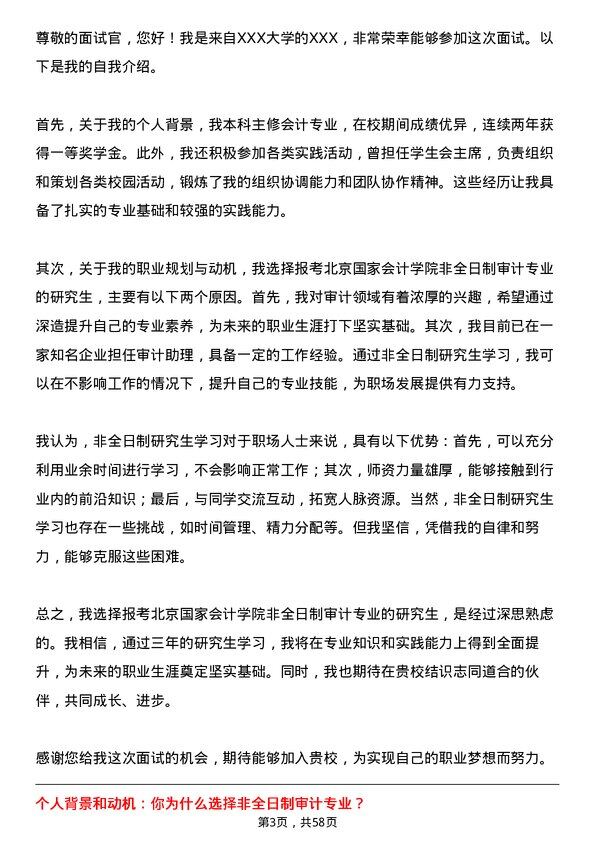 尊敬的面试官，您好！我是来自XXX大学的XXX，非常荣幸能够参加这次面试。以下是我的自我介绍。

首先，关于我的个人背景，我本科主修会计专业，在校期间成绩优异，连续两年获得一等奖学金。此外，我还积极参加各类实践活动，曾担任学生会主席，负责组织和策划各类校园活动，锻炼了我的组织协调能力和团队协作精神。这些经历让我具备了扎实的专业基础和较强的实践能力。

其次，关于我的职业规划与动机，我选择报考北京国家会计学院非全日制审计专业的研究生，主要有以下两个原因。首先，我对审计领域有着浓厚的兴趣，希望通过深造提升自己的专业素养，为未来的职业生涯打下坚实基础。其次，我目前已在一家知名企业担任审计助理，具备一定的工作经验。通过非全日制研究生学习，我可以在不影响工作的情况下，提升自己的专业技能，为职场发展提供有力支持。

我认为，非全日制研究生学习对于职场人士来说，具有以下优势：首先，可以充分利用业余时间进行学习，不会影响正常工作；其次，师资力量雄厚，能够接触到行业内的前沿知识；最后，与同学交流互动，拓宽人脉资源。当然，非全日制研究生学习也存在一些挑战，如时间管理、精力分配等。但我坚信，凭借我的自律和努力，能够克服这些困难。

总之，我选择报考北京国家会计学院非全日制审计专业的研究生，是经过深思熟虑的。我相信，通过三年的研究生学习，我将在专业知识和实践能力上得到全面提升，为未来的职业生涯奠定坚实基础。同时，我也期待在贵校结识志同道合的伙伴，共同成长、进步。

感谢您给我这次面试的机会，期待能够加入贵校，为实现自己的职业梦想而努力。

个人背景和动机：你为什么选择非全日制审计专业？

第3页，共58页